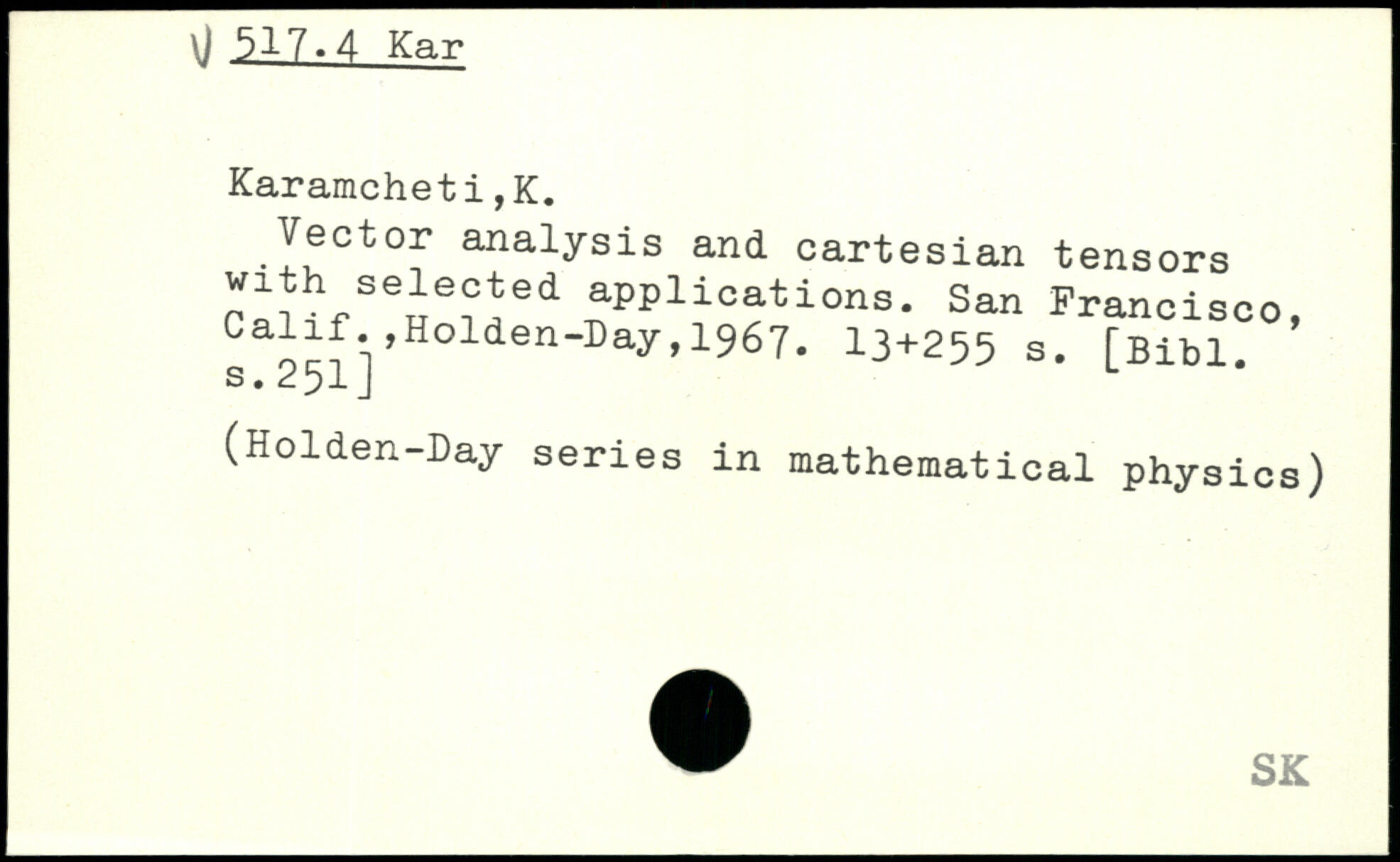 V 517.4 Kar

Karamcheti,K.

Vector analysis and cartesian tensors with selected applications. San Francisco, Calif.,Holden-Day,1967. 13+255 s. [Bibl. s.251]

(Holden-Day series in mathematical physics)

SK